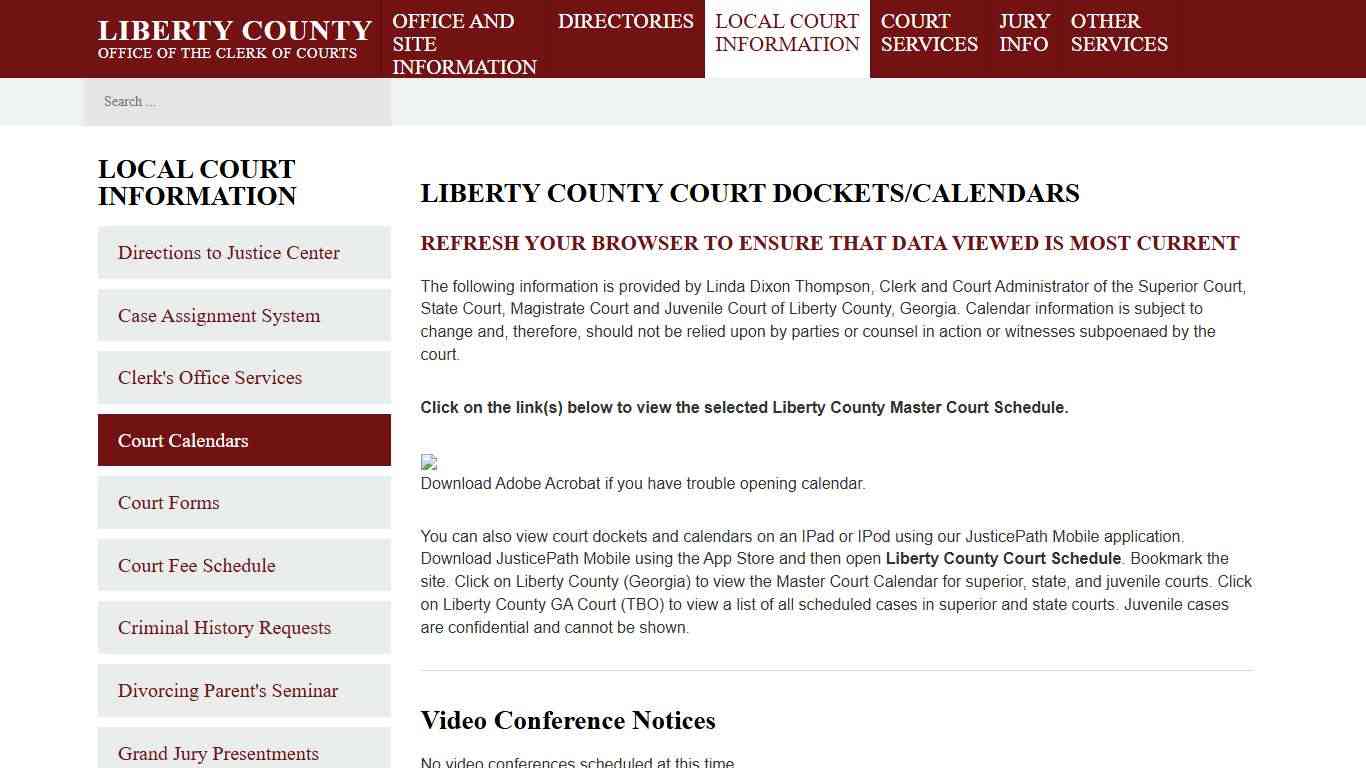 LIBERTY COUNTY
OFFICE OF THE CLERK OF COURTS

OFFICE AND SITE INFORMATION
DIRECTORIES
LOCAL COURT INFORMATION
COURT SERVICES
JURY INFO
OTHER SERVICES

Search ...

LOCAL COURT INFORMATION

Directions to Justice Center
Case Assignment System
Clerk's Office Services
Court Calendars
Court Forms
Court Fee Schedule
Criminal History Requests
Divorcing Parent's Seminar
Grand Jury Presentments

LIBERTY COUNTY COURT DOCKETS/CALENDARS

REFRESH YOUR BROWSER TO ENSURE THAT DATA VIEWED IS MOST CURRENT

The following information is provided by Linda Dixon Thompson, Clerk and Court Administrator of the Superior Court, State Court, Magistrate Court and Juvenile Court of Liberty County, Georgia. Calendar information is subject to change and, therefore, should not be relied upon by parties or counsel in action or witnesses subpoenaed by the court.

Click on the link(s) below to view the selected Liberty County Master Court Schedule.

Download Adobe Acrobat if you have trouble opening calendar.

You can also view court dockets and calendars on an IPad or IPod using our JusticePath Mobile application. Download JusticePath Mobile using the App Store and then open Liberty County Court Schedule. Bookmark the site. Click on Liberty County (Georgia) to view the Master Court Calendar for superior, state, and juvenile courts. Click on Liberty County GA Court (TBO) to view a list of all scheduled cases in superior and state courts. Juvenile cases are confidential and cannot be shown.

Video Conference Notices

No video conferences scheduled at this time